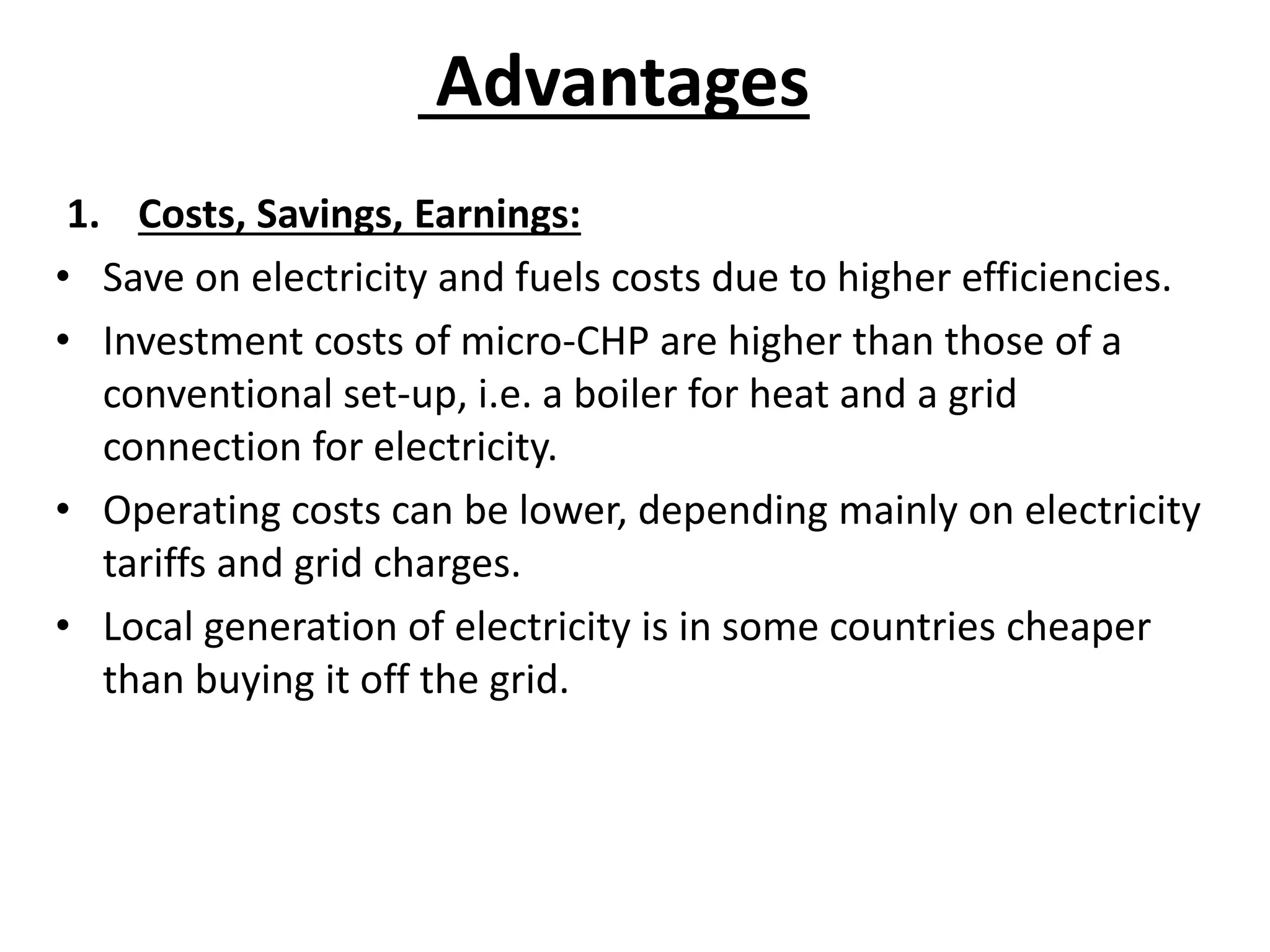 Advantages

1. Costs, Savings, Earnings:

• Save on electricity and fuels costs due to higher efficiencies.
• Investment costs of micro-CHP are higher than those of a conventional set-up, i.e. a boiler for heat and a grid connection for electricity.
• Operating costs can be lower, depending mainly on electricity tariffs and grid charges.
• Local generation of electricity is in some countries cheaper than buying it off the grid.